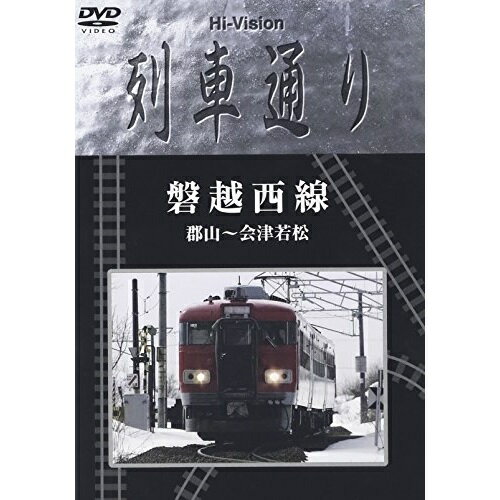 DVD VIDEO

Hi-Vision

列車通り

磐越西線

郡山～会津若松